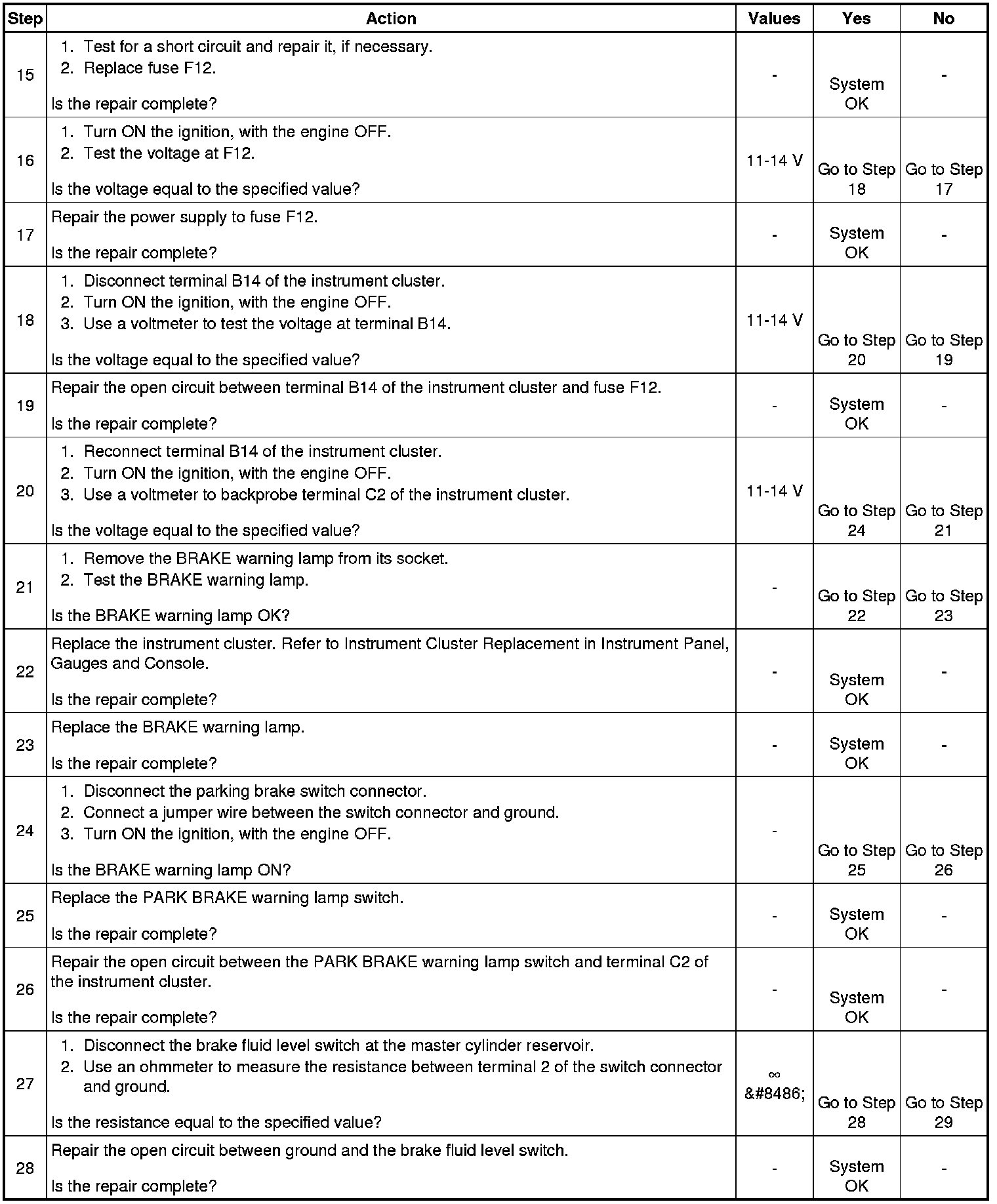 | Step | Action | Values | Yes | No |
|---|---|---|---|---|
| 15 | 1. Test for a short circuit and repair it, if necessary. 2. Replace fuse F12. Is the repair complete? | - | System OK | - |
| 16 | 1. Turn ON the ignition, with the engine OFF. 2. Test the voltage at F12. Is the voltage equal to the specified value? | 11-14 V | Go to Step 18 | Go to Step 17 |
| 17 | Repair the power supply to fuse F12. Is the repair complete? | - | System OK | - |
| 18 | 1. Disconnect terminal B14 of the instrument cluster. 2. Turn ON the ignition, with the engine OFF. 3. Use a voltmeter to test the voltage at terminal B14. Is the voltage equal to the specified value? | 11-14 V | Go to Step 20 | Go to Step 19 |
| 19 | Repair the open circuit between terminal B14 of the instrument cluster and fuse F12. Is the repair complete? | - | System OK | - |
| 20 | 1. Reconnect terminal B14 of the instrument cluster. 2. Turn ON the ignition, with the engine OFF. 3. Use a voltmeter to backprobe terminal C2 of the instrument cluster. Is the voltage equal to the specified value? | 11-14 V | Go to Step 24 | Go to Step 21 |
| 21 | 1. Remove the BRAKE warning lamp from its socket. 2. Test the BRAKE warning lamp. Is the BRAKE warning lamp OK? | - | Go to Step 22 | Go to Step 23 |
| 22 | Replace the instrument cluster. Refer to Instrument Cluster Replacement in Instrument Panel, Gauges and Console. Is the repair complete? | - | System OK | - |
| 23 | Replace the BRAKE warning lamp. Is the repair complete? | - | System OK | - |
| 24 | 1. Disconnect the parking brake switch connector. 2. Connect a jumper wire between the switch connector and ground. 3. Turn ON the ignition, with the engine OFF. Is the BRAKE warning lamp ON? | - | Go to Step 25 | Go to Step 26 |
| 25 | Replace the PARK BRAKE warning lamp switch. Is the repair complete? | - | System OK | - |
| 26 | Repair the open circuit between the PARK BRAKE warning lamp switch and terminal C2 of the instrument cluster. Is the repair complete? | - | System OK | - |
| 27 | 1. Disconnect the brake fluid level switch at the master cylinder reservoir. 2. Use an ohmmeter to measure the resistance between terminal 2 of the switch connector and ground. Is the resistance equal to the specified value? | ∞ &#8486; | Go to Step 28 | Go to Step 29 |
| 28 | Repair the open circuit between ground and the brake fluid level switch. Is the repair complete? | - | System OK | - |